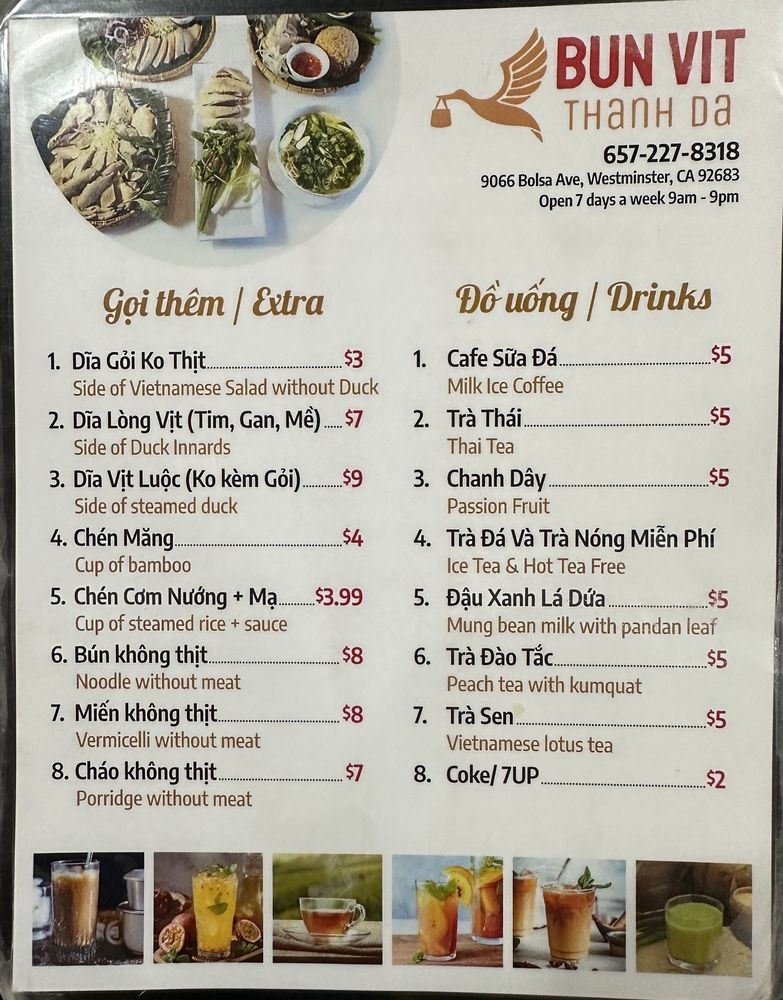 BUN VIT
THANH DA

657-227-8318
9066 Bolsa Ave, Westminster, CA 92683
Open 7 days a week 9am - 9pm

Gọi thêm / Extra

1. Dĩa Gỏi Ko Thịt $3
Side of Vietnamese Salad without Duck
2. Dĩa Lòng Vịt (Tim, Gan, Mề) $7
Side of Duck Innards
3. Dĩa Vịt Luộc (Ko kèm Gỏi) $9
Side of steamed duck
4. Chén Măng $4
Cup of bamboo
5. Chén Cơm Nướng + Mạ $3.99
Cup of steamed rice + sauce
6. Bún không thịt $8
Noodle without meat
7. Miến không thịt $8
Vermicelli without meat
8. Cháo không thịt $7
Porridge without meat

Đồ uống / Drinks

1. Cafe Sữa Đá $5
Milk Ice Coffee
2. Trà Thái $5
Thai Tea
3. Chanh Dây $5
Passion Fruit
4. Trà Đá Và Trà Nóng Miễn Phí
Ice Tea & Hot Tea Free
5. Đậu Xanh Lá Dứa $5
Mung bean milk with pandan leaf
6. Trà Đào Tắc $5
Peach tea with kumquat
7. Trà Sen $5
Vietnamese lotus tea
8. Coke/ 7UP $2